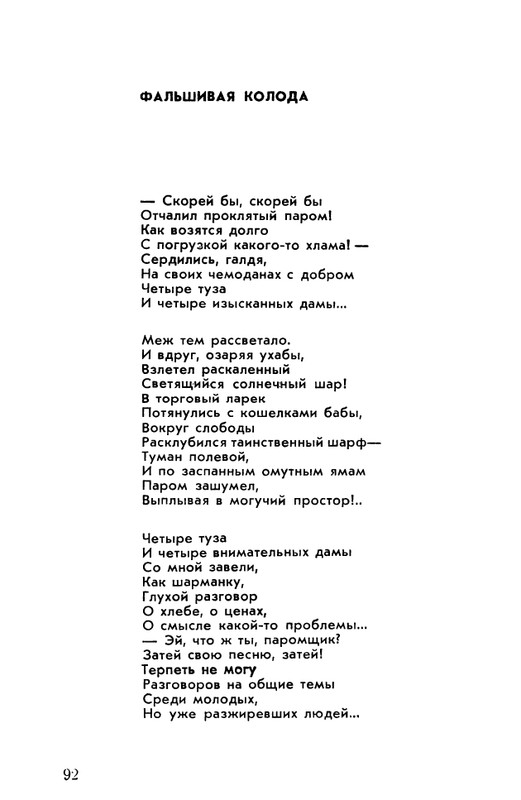 ФАЛЬШИВАЯ КОЛОДА

— Скорей бы, скорей бы
Отчалил проклятый паром!
Как возятся долго
С погрузкой какого-то хлама! —
Сердились, галдя,
На своих чемоданах с добром
Четыре туза
И четыре изысканных дамы...

Меж тем рассветало.
И вдруг, озаряя ухабы,
Взлетел раскаленный
Светящийся солнечный шар!
В торговый ларек
Потянулись с кошелками бабы,
Вокруг слободы
Расклубился таинственный шарф—
Туман полевой,
И по заспанным омутным ямам
Паром зашумел,
Выплывая в могучий простор!..

Четыре туза
И четыре внимательных дамы
Со мной завели,
Как шарманку,
Глухой разговор
О хлебе, о ценах,
О смысле какой-то проблемы...
— Эй, что ж ты, паромщик?
Затей свою песню, затей!
Терпеть не могу
Разговоров на общие темы
Среди молодых,
Но уже разжиревших людей...

92